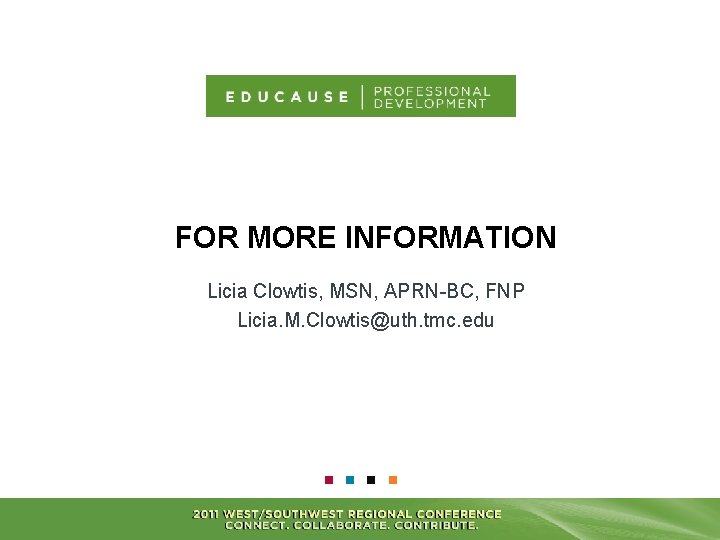 EDUCAUSE | PROFESSIONAL DEVELOPMENT

FOR MORE INFORMATION

Licia Clowtis, MSN, APRN-BC, FNP
Licia.M.Clowtis@uth.tmc.edu

2011 WEST/SOUTHWEST REGIONAL CONFERENCE
CONNECT. COLLABORATE. CONTRIBUTE.